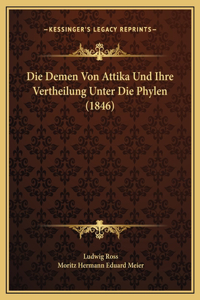 —KESSINGER'S LEGACY REPRINTS—

Die Demen Von Attika Und Ihre Vertheilung Unter Die Phylen (1846)

Ludwig Ross
Moritz Hermann Eduard Meier